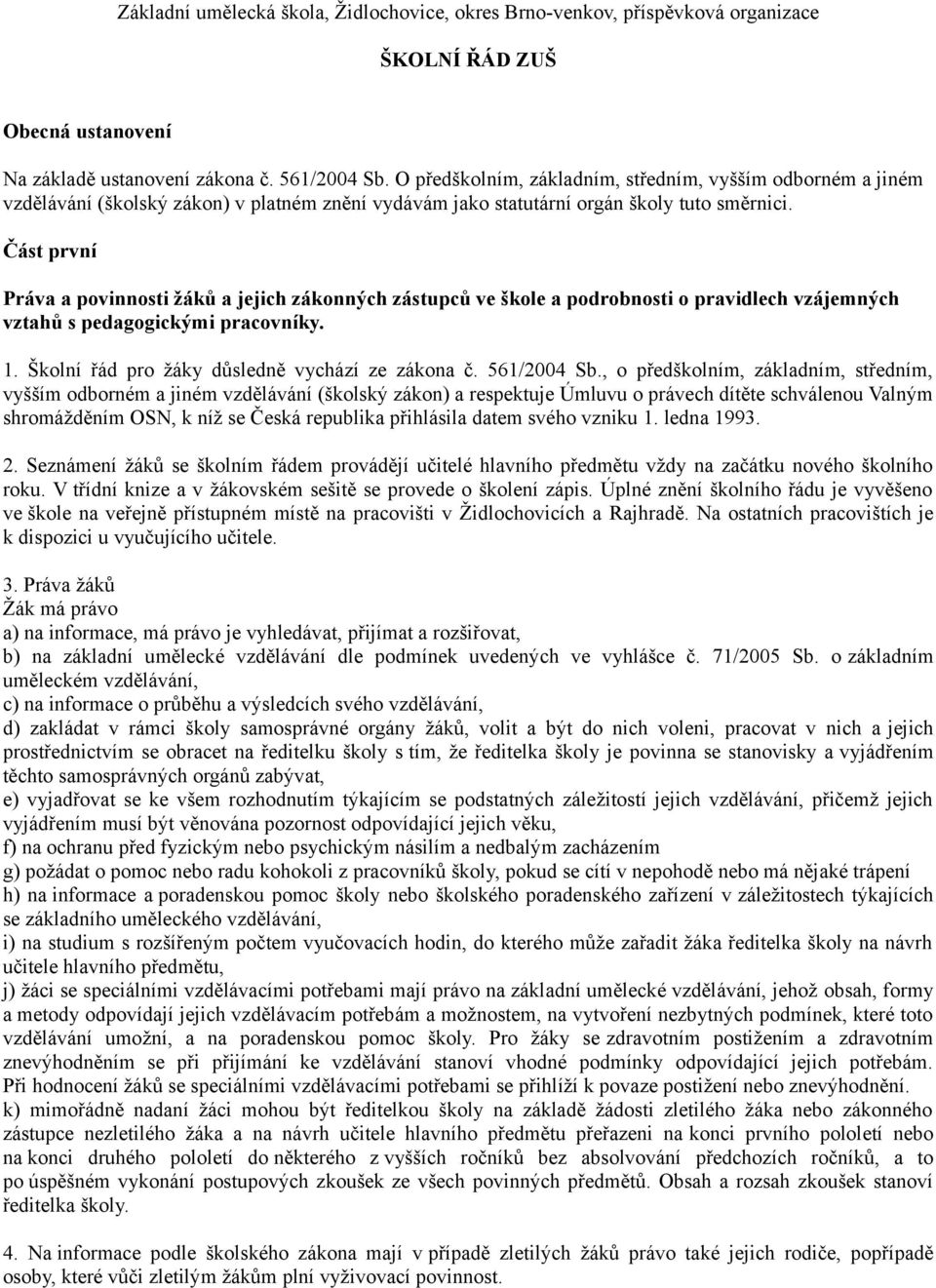 Základní umělecká škola, Židlochovice, okres Brno-venkov, příspěvková organizace

ŠKOLNÍ ŘÁD ZUŠ

Obecná ustanovení

Na základě ustanovení zákona č. 561/2004 Sb. O předškolním, základním, středním, vyšším odborném a jiném vzdělávání (školský zákon) v platném znění vydávám jako statutární orgán školy tuto směrnici.

Část první

Práva a povinnosti žáků a jejich zákonných zástupců ve škole a podrobnosti o pravidlech vzájemných vztahů s pedagogickými pracovníky.

1. Školní řád pro žáky důsledně vychází ze zákona č. 561/2004 Sb., o předškolním, základním, středním, vyšším odborném a jiném vzdělávání (školský zákon) a respektuje Úmluvu o právech dítěte schválenou Valným shromážděním OSN, k níž se Česká republika přihlásila datem svého vzniku 1. ledna 1993.

2. Seznámení žáků se školním řádem provádějí učitelé hlavního předmětu vždy na začátku nového školního roku. V třídní knize a v žákovském sešitě se provede o školení zápis. Úplné znění školního řádu je vyvěšeno ve škole na veřejně přístupném místě na pracovišti v Židlochovicích a Rajhradě. Na ostatních pracovištích je k dispozici u vyučujícího učitele.

3. Práva žáků
Žák má právo
a) na informace, má právo je vyhledávat, přijímat a rozšiřovat,
b) na základní umělecké vzdělávání dle podmínek uvedených ve vyhlášce č. 71/2005 Sb. o základním uměleckém vzdělávání,
c) na informace o průběhu a výsledcích svého vzdělávání,
d) zakládat v rámci školy samosprávné orgány žáků, volit a být do nich voleni, pracovat v nich a jejich prostřednictvím se obracet na ředitelku školy s tím, že ředitelka školy je povinna se stanovisky a vyjádřením těchto samosprávných orgánů zabývat,
e) vyjadřovat se ke všem rozhodnutím týkajícím se podstatných záležitostí jejich vzdělávání, přičemž jejich vyjádřením musí být věnována pozornost odpovídající jejich věku,
f) na ochranu před fyzickým nebo psychickým násilím a nedbalým zacházením
g) požádat o pomoc nebo radu kohokoli z pracovníků školy, pokud se cítí v nepohodě nebo má nějaké trápení
h) na informace a poradenskou pomoc školy nebo školského poradenského zařízení v záležitostech týkajících se základního uměleckého vzdělávání,
i) na studium s rozšířeným počtem vyučovacích hodin, do kterého může zařadit žáka ředitelka školy na návrh učitele hlavního předmětu,
j) žáci se speciálními vzdělávacími potřebami mají právo na základní umělecké vzdělávání, jehož obsah, formy a metody odpovídají jejich vzdělávacím potřebám a možnostem, na vytvoření nezbytných podmínek, které toto vzdělávání umožní, a na poradenskou pomoc školy. Pro žáky se zdravotním postižením a zdravotním znevýhodněním se při přijímání ke vzdělávání stanoví vhodné podmínky odpovídající jejich potřebám. Při hodnocení žáků se speciálními vzdělávacími potřebami se přihlíží k povaze postižení nebo znevýhodnění.
k) mimořádně nadaní žáci mohou být ředitelkou školy na základě žádosti zletilého žáka nebo zákonného zástupce nezletilého žáka a na návrh učitele hlavního předmětu přeřazeni na konci prvního pololetí nebo na konci druhého pololetí do některého z vyšších ročníků bez absolvování předchozích ročníků, a to po úspěšném vykonání postupových zkoušek ze všech povinných předmětů. Obsah a rozsah zkoušek stanoví ředitelka školy.

4. Na informace podle školského zákona mají v případě zletilých žáků právo také jejich rodiče, popřípadě osoby, které vůči zletilým žákům plní vyživovací povinnost.